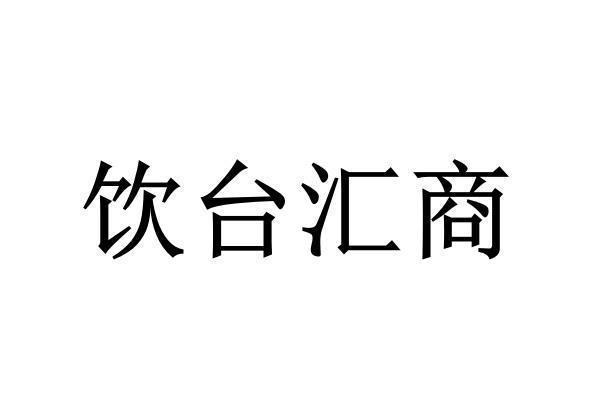 饮台汇商